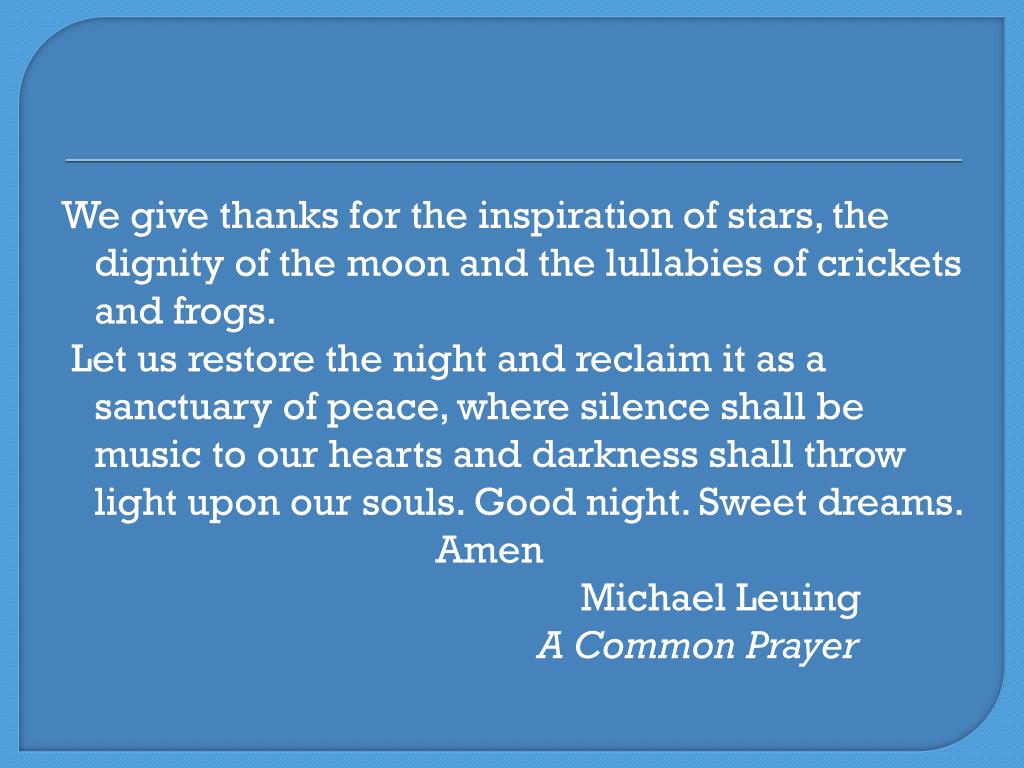 We give thanks for the inspiration of stars, the dignity of the moon and the lullabies of crickets and frogs.

Let us restore the night and reclaim it as a sanctuary of peace, where silence shall be music to our hearts and darkness shall throw light upon our souls. Good night. Sweet dreams.

Amen

Michael Leuing
A Common Prayer